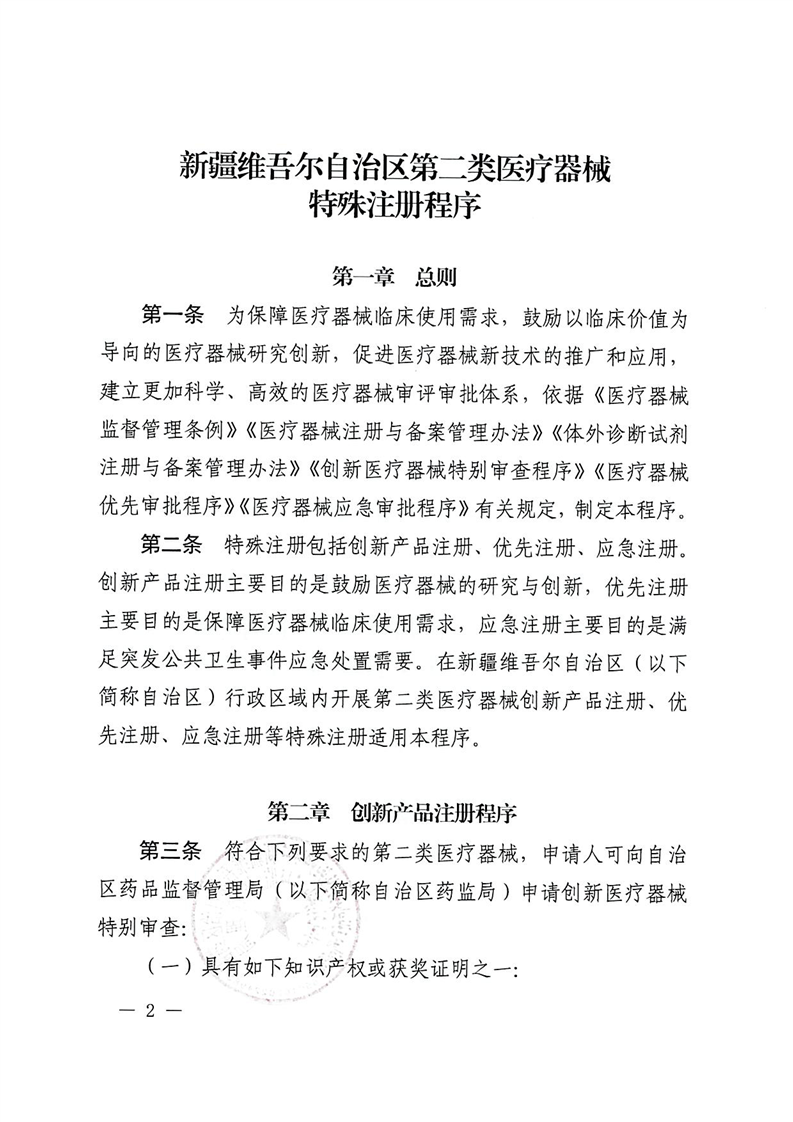 新疆维吾尔自治区第二类医疗器械
特殊注册程序

第一章 总则

第一条 为保障医疗器械临床使用需求，鼓励以临床价值为导向的医疗器械研究创新，促进医疗器械新技术的推广和应用，建立更加科学、高效的医疗器械审评审批体系，依据《医疗器械监督管理条例》《医疗器械注册与备案管理办法》《体外诊断试剂注册与备案管理办法》《创新医疗器械特别审查程序》《医疗器械优先审批程序》《医疗器械应急审批程序》有关规定，制定本程序。

第二条 特殊注册包括创新产品注册、优先注册、应急注册。创新产品注册主要目的是鼓励医疗器械的研究与创新，优先注册主要目的是保障医疗器械临床使用需求，应急注册主要目的是满足突发公共卫生事件应急处置需要。在新疆维吾尔自治区（以下简称自治区）行政区域内开展第二类医疗器械创新产品注册、优先注册、应急注册等特殊注册适用本程序。

第二章 创新产品注册程序

第三条 符合下列要求的第二类医疗器械，申请人可向自治区药品监督管理局（以下简称自治区药监局）申请创新医疗器械特别审查:

（一）具有如下知识产权或获奖证明之一:

— 2 —